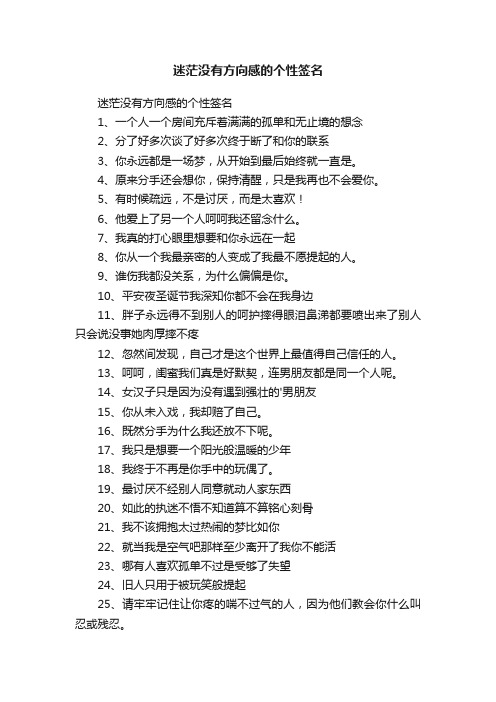 迷茫没有方向感的个性签名

迷茫没有方向感的个性签名

1、一个人一个房间充斥着满满的孤单和无止境的想念

2、分了好多次谈了好多次终于断了和你的联系

3、你永远都是一场梦，从开始到最后始终就一直是。

4、原来分手还会想你，保持清醒，只是我再也不会爱你。

5、有时候疏远，不是讨厌，而是太喜欢！

6、他爱上了另一个人呵呵我还留念什么。

7、我真的打心眼里想要和你永远在一起

8、你从一个我最亲密的人变成了我最不愿提起的人。

9、谁伤我都没关系，为什么偏偏是你。

10、平安夜圣诞节我深知你都不会在我身边

11、胖子永远得不到别人的呵护摔得眼泪鼻涕都要喷出来了别人只会说没事她肉厚摔不疼

12、忽然间发现，自己才是这个世界上最值得自己信任的人。

13、呵呵，闺蜜我们真是好默契，连男朋友都是同一个人呢。

14、女汉子只是因为没有遇到强壮的'男朋友

15、你从未入戏，我却赔了自己。

16、既然分手为什么我还放不下呢。

17、我只是想要一个阳光般温暖的少年

18、我终于不再是你手中的玩偶了。

19、最讨厌不经别人同意就动人家东西

20、如此的执迷不悟不知道算不算铭心刻骨

21、我不该拥抱太过热闹的梦比如你

22、就当我是空气吧那样至少离开了我你不能活

23、哪有人喜欢孤单不过是受够了失望

24、旧人只用于被玩笑般提起

25、请牢牢记住让你疼的喘不过气的人，因为他们教会你什么叫忍或残忍。